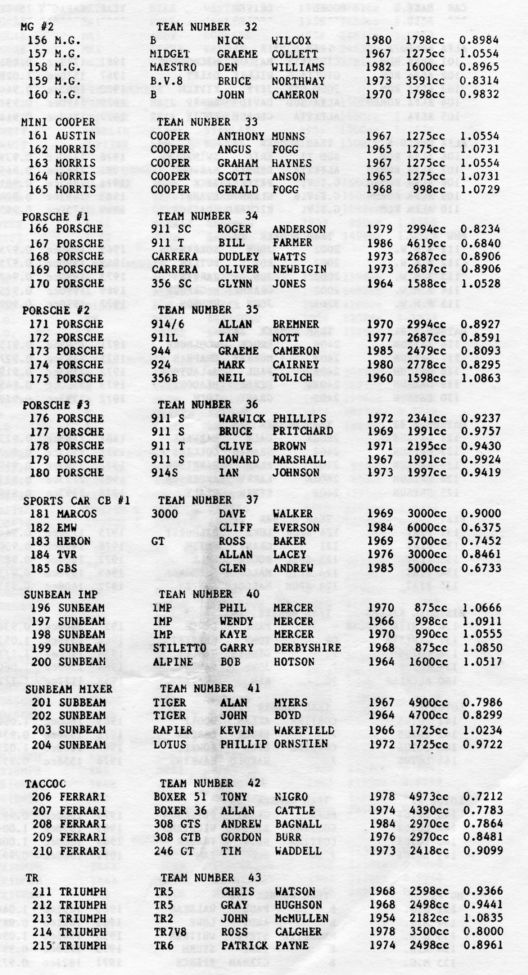 MG #2 TEAM NUMBER 32

| | | | | | | |
|---|---|---|---|---|---|---|
| 156 M.G. | B | NICK | WILCOX | 1980 | 1798cc | 0.8984 |
| 157 M.G. | MIDGET | GRAEME | COLLETT | 1967 | 1275cc | 1.0554 |
| 158 M.G. | MAESTRO | DEN | WILLIAMS | 1982 | 1600cc | 0.8965 |
| 159 M.G. | B.V.8 | BRUCE | NORTHWAY | 1973 | 3591cc | 0.8314 |
| 160 M.G. | B | JOHN | CAMERON | 1970 | 1798cc | 0.9832 |

MINI COOPER TEAM NUMBER 33

| | | | | | | |
|---|---|---|---|---|---|---|
| 161 AUSTIN | COOPER | ANTHONY | MUNNS | 1967 | 1275cc | 1.0554 |
| 162 MORRIS | COOPER | ANGUS | FOGG | 1965 | 1275cc | 1.0731 |
| 163 MORRIS | COOPER | GRAHAM | HAYNES | 1967 | 1275cc | 1.0554 |
| 164 MORRIS | COOPER | SCOTT | ANSON | 1965 | 1275cc | 1.0731 |
| 165 MORRIS | COOPER | GERALD | FOGG | 1968 | 998cc | 1.0729 |

PORSCHE #1 TEAM NUMBER 34

| | | | | | | |
|---|---|---|---|---|---|---|
| 166 PORSCHE | 911 SC | ROGER | ANDERSON | 1979 | 2994cc | 0.8234 |
| 167 PORSCHE | 911 T | BILL | FARMER | 1986 | 4619cc | 0.6840 |
| 168 PORSCHE | CARRERA | DUDLEY | WATTS | 1973 | 2687cc | 0.8906 |
| 169 PORSCHE | CARRERA | OLIVER | NEWBIGIN | 1973 | 2687cc | 0.8906 |
| 170 PORSCHE | 356 SC | GLYNN | JONES | 1964 | 1588cc | 1.0528 |

PORSCHE #2 TEAM NUMBER 35

| | | | | | | |
|---|---|---|---|---|---|---|
| 171 PORSCHE | 914/6 | ALLAN | BREMNER | 1970 | 2994cc | 0.8927 |
| 172 PORSCHE | 911L | IAN | NOTT | 1977 | 2687cc | 0.8591 |
| 173 PORSCHE | 944 | GRAEME | CAMERON | 1985 | 2479cc | 0.8093 |
| 174 PORSCHE | 924 | MARK | CAIRNEY | 1980 | 2778cc | 0.8295 |
| 175 PORSCHE | 356B | NEIL | TOLICH | 1960 | 1598cc | 1.0863 |

PORSCHE #3 TEAM NUMBER 36

| | | | | | | |
|---|---|---|---|---|---|---|
| 176 PORSCHE | 911 S | WARWICK | PHILLIPS | 1972 | 2341cc | 0.9237 |
| 177 PORSCHE | 911 S | BRUCE | PRITCHARD | 1969 | 1991cc | 0.9757 |
| 178 PORSCHE | 911 T | CLIVE | BROWN | 1971 | 2195cc | 0.9430 |
| 179 PORSCHE | 911 S | HOWARD | MARSHALL | 1967 | 1991cc | 0.9924 |
| 180 PORSCHE | 914S | IAN | JOHNSON | 1973 | 1997cc | 0.9419 |

SPORTS CAR CB #1 TEAM NUMBER 37

| | | | | | | |
|---|---|---|---|---|---|---|
| 181 MARCOS | 3000 | DAVE | WALKER | 1969 | 3000cc | 0.9000 |
| 182 BMW | | CLIFF | EVERSON | 1984 | 6000cc | 0.6375 |
| 183 HERON | GT | ROSS | BAKER | 1969 | 5700cc | 0.7452 |
| 184 TVR | | ALLAN | LACEY | 1976 | 3000cc | 0.8461 |
| 185 GBS | | GLEN | ANDREW | 1985 | 5000cc | 0.6733 |

SUNBEAM IMP TEAM NUMBER 40

| | | | | | | |
|---|---|---|---|---|---|---|
| 196 SUNBEAM | IMP | PHIL | MERCER | 1970 | 875cc | 1.0666 |
| 197 SUNBEAM | IMP | WENDY | MERCER | 1966 | 998cc | 1.0911 |
| 198 SUNBEAM | IMP | KAYE | MERCER | 1970 | 990cc | 1.0555 |
| 199 SUNBEAM | STILETTO | GARRY | DERBYSHIRE | 1968 | 875cc | 1.0850 |
| 200 SUNBEAM | ALPINE | BOB | HOTSON | 1964 | 1600cc | 1.0517 |

SUNBEAM MIXER TEAM NUMBER 41

| | | | | | | |
|---|---|---|---|---|---|---|
| 201 SUBBEAM | TIGER | ALAN | MYERS | 1967 | 4900cc | 0.7986 |
| 202 SUNBEAM | TIGER | JOHN | BOYD | 1964 | 4700cc | 0.8299 |
| 203 SUNBEAM | RAPIER | KEVIN | WAKEFIELD | 1966 | 1725cc | 1.0234 |
| 204 SUNBEAM | LOTUS | PHILLIP | ORNSTIEN | 1972 | 1725cc | 0.9722 |

TACCOC TEAM NUMBER 42

| | | | | | | |
|---|---|---|---|---|---|---|
| 206 FERRARI | BOXER 51 | TONY | NIGRO | 1978 | 4973cc | 0.7212 |
| 207 FERRARI | BOXER 36 | ALLAN | CATTLE | 1974 | 4390cc | 0.7783 |
| 208 FERRARI | 308 GTS | ANDREW | BAGNALL | 1984 | 2970cc | 0.7864 |
| 209 FERRARI | 308 GTB | GORDON | BURR | 1976 | 2970cc | 0.8481 |
| 210 FERRARI | 246 GT | TIM | WADDELL | 1973 | 2418cc | 0.9099 |

TR TEAM NUMBER 43

| | | | | | | |
|---|---|---|---|---|---|---|
| 211 TRIUMPH | TR5 | CHRIS | WATSON | 1968 | 2598cc | 0.9366 |
| 212 TRIUMPH | TR5 | GRAY | HUGHSON | 1968 | 2498cc | 0.9441 |
| 213 TRIUMPH | TR2 | JOHN | McMULLEN | 1954 | 2182cc | 1.0835 |
| 214 TRIUMPH | TR7V8 | ROSS | CALGHER | 1978 | 3500cc | 0.8000 |
| 215 TRIUMPH | TR6 | PATRICK | PAYNE | 1974 | 2498cc | 0.8961 |